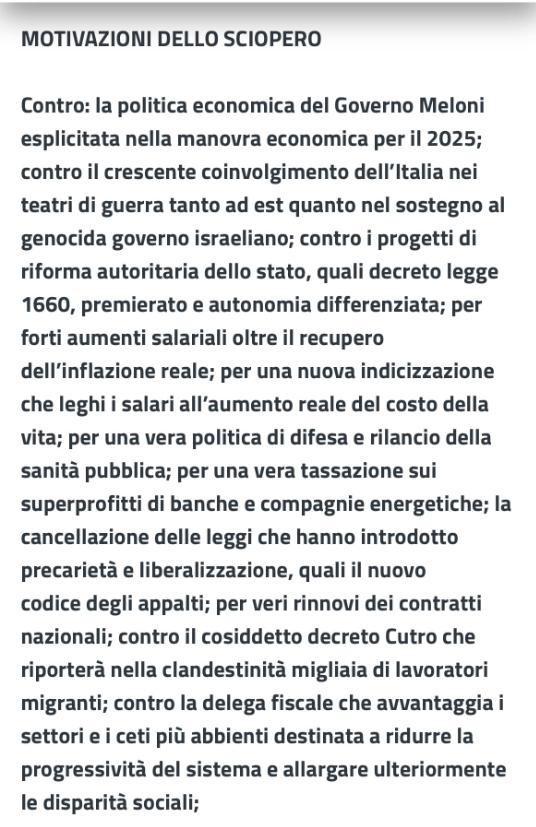 MOTIVAZIONI DELLO SCIOPERO

Contro: la politica economica del Governo Meloni esplicitata nella manovra economica per il 2025; contro il crescente coinvolgimento dell'Italia nei teatri di guerra tanto ad est quanto nel sostegno al genocida governo israeliano; contro i progetti di riforma autoritaria dello stato, quali decreto legge 1660, premierato e autonomia differenziata; per forti aumenti salariali oltre il recupero dell'inflazione reale; per una nuova indicizzazione che leghi i salari all'aumento reale del costo della vita; per una vera politica di difesa e rilancio della sanità pubblica; per una vera tassazione sui superprofitti di banche e compagnie energetiche; la cancellazione delle leggi che hanno introdotto precarietà e liberalizzazione, quali il nuovo codice degli appalti; per veri rinnovi dei contratti nazionali; contro il cosiddetto decreto Cutro che riporterà nella clandestinità migliaia di lavoratori migranti; contro la delega fiscale che avvantaggia i settori e i ceti più abbienti destinata a ridurre la progressività del sistema e allargare ulteriormente le disparità sociali;